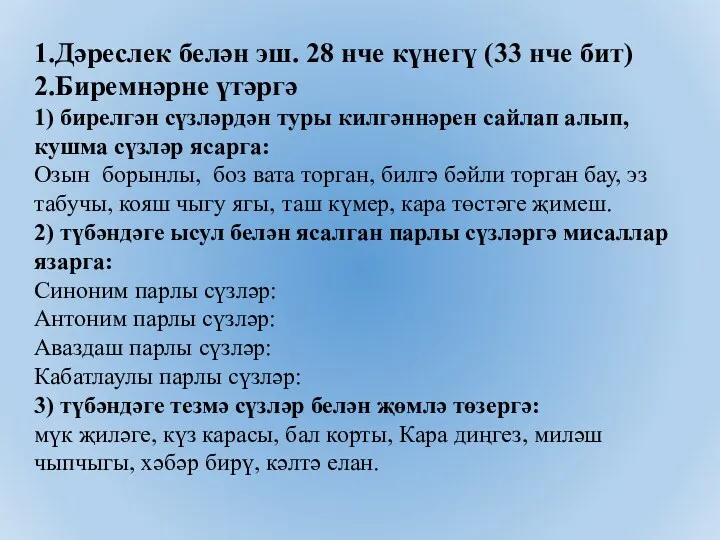 1.Дәреслек белән эш. 28 нче күнегү (33 нче бит)
2.Биремнәрне үтәргә
1) бирелгән сүзләрдән туры килгәннәрен сайлап алып, кушма сүзләр ясарга:
Озын борынлы, боз вата торган, билгә бәйли торган бау, эз табучы, кояш чыгу ягы, таш күмер, кара төстәге җимеш.
2) түбәндәге ысул белән ясалган парлы сүзләргә мисаллар язарга:
Синоним парлы сүзләр:
Антоним парлы сүзләр:
Аваздаш парлы сүзләр:
Кабатлаулы парлы сүзләр:
3) түбәндәге тезмә сүзләр белән җөмлә төзергә:
мүк җиләге, күз карасы, бал корты, Кара диңгез, миләш чыпчыгы, хәбәр бирү, кәлтә елан.